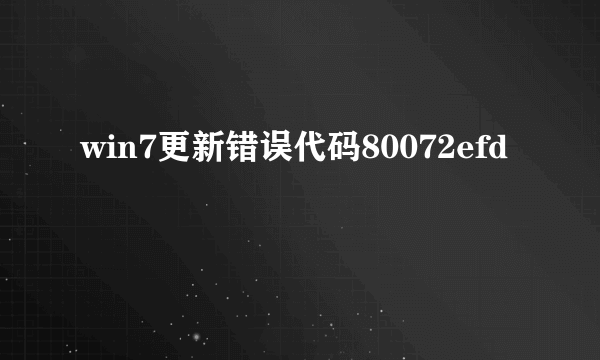 win7更新错误代码80072efd